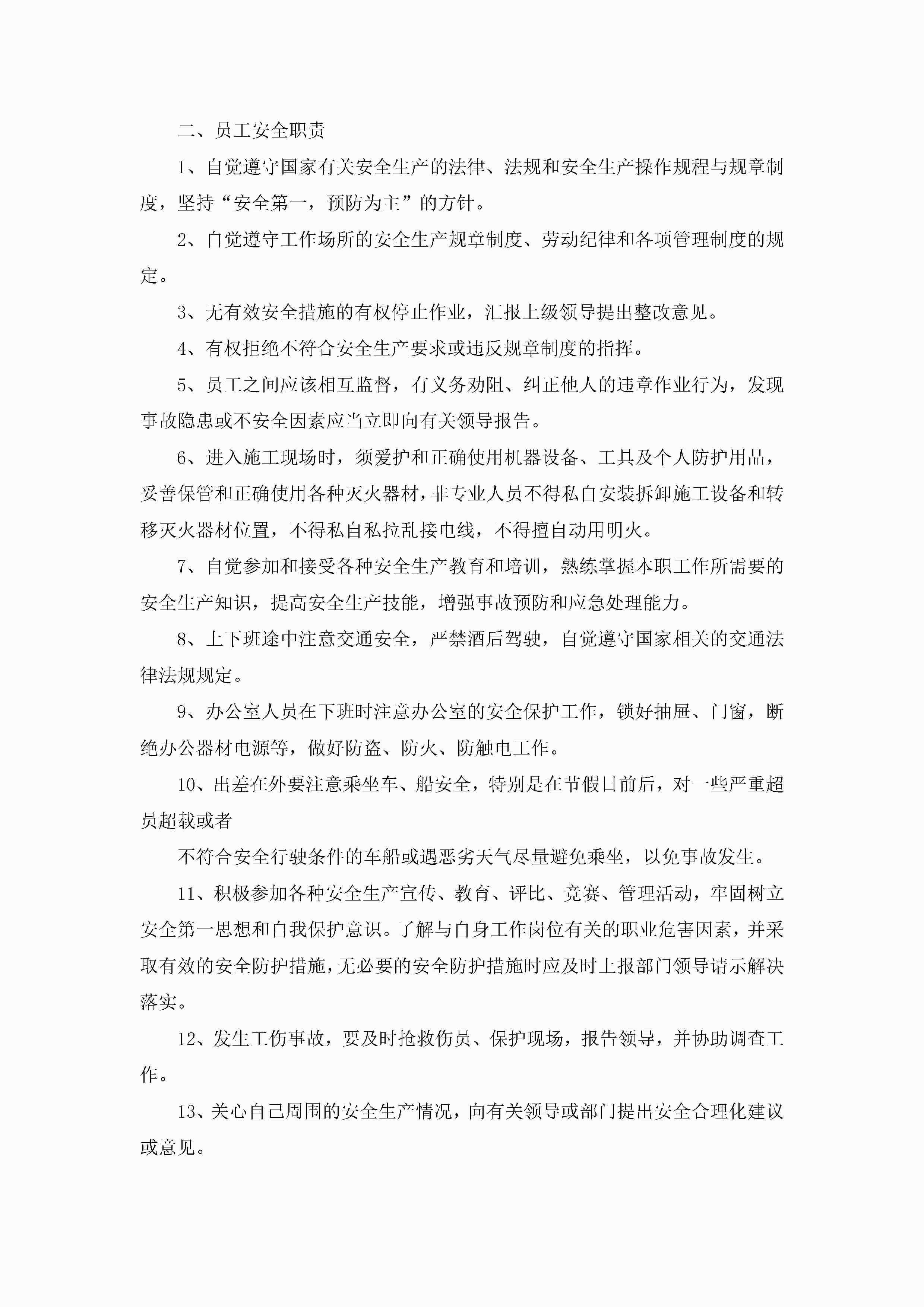 二、员工安全职责

1、自觉遵守国家有关安全生产的法律、法规和安全生产操作规程与规章制度，坚持“安全第一，预防为主”的方针。

2、自觉遵守工作场所的安全生产规章制度、劳动纪律和各项管理制度的规定。

3、无有效安全措施的有权停止作业，汇报上级领导提出整改意见。

4、有权拒绝不符合安全生产要求或违反规章制度的指挥。

5、员工之间应该相互监督，有义务劝阻、纠正他人的违章作业行为，发现事故隐患或不安全因素应当立即向有关领导报告。

6、进入施工现场时，须爱护和正确使用机器设备、工具及个人防护用品，妥善保管和正确使用各种灭火器材，非专业人员不得私自安装拆卸施工设备和转移灭火器材位置，不得私自私拉乱接电线，不得擅自动用明火。

7、自觉参加和接受各种安全生产教育和培训，熟练掌握本职工作所需要的安全生产知识，提高安全生产技能，增强事故预防和应急处理能力。

8、上下班途中注意交通安全，严禁酒后驾驶，自觉遵守国家相关的交通法律法规规定。

9、办公室人员在下班时注意办公室的安全保护工作，锁好抽屉、门窗，断绝办公器材电源等，做好防盗、防火、防触电工作。

10、出差在外要注意乘坐车、船安全，特别是在节假日前后，对一些严重超员超载或者

不符合安全行驶条件的车船或遇恶劣天气尽量避免乘坐，以免事故发生。

11、积极参加各种安全生产宣传、教育、评比、竞赛、管理活动，牢固树立安全第一思想和自我保护意识。了解与自身工作岗位有关的职业危害因素，并采取有效的安全防护措施，无必要的安全防护措施时应及时上报部门领导请示解决落实。

12、发生工伤事故，要及时抢救伤员、保护现场，报告领导，并协助调查工作。

13、关心自己周围的安全生产情况，向有关领导或部门提出安全合理化建议或意见。